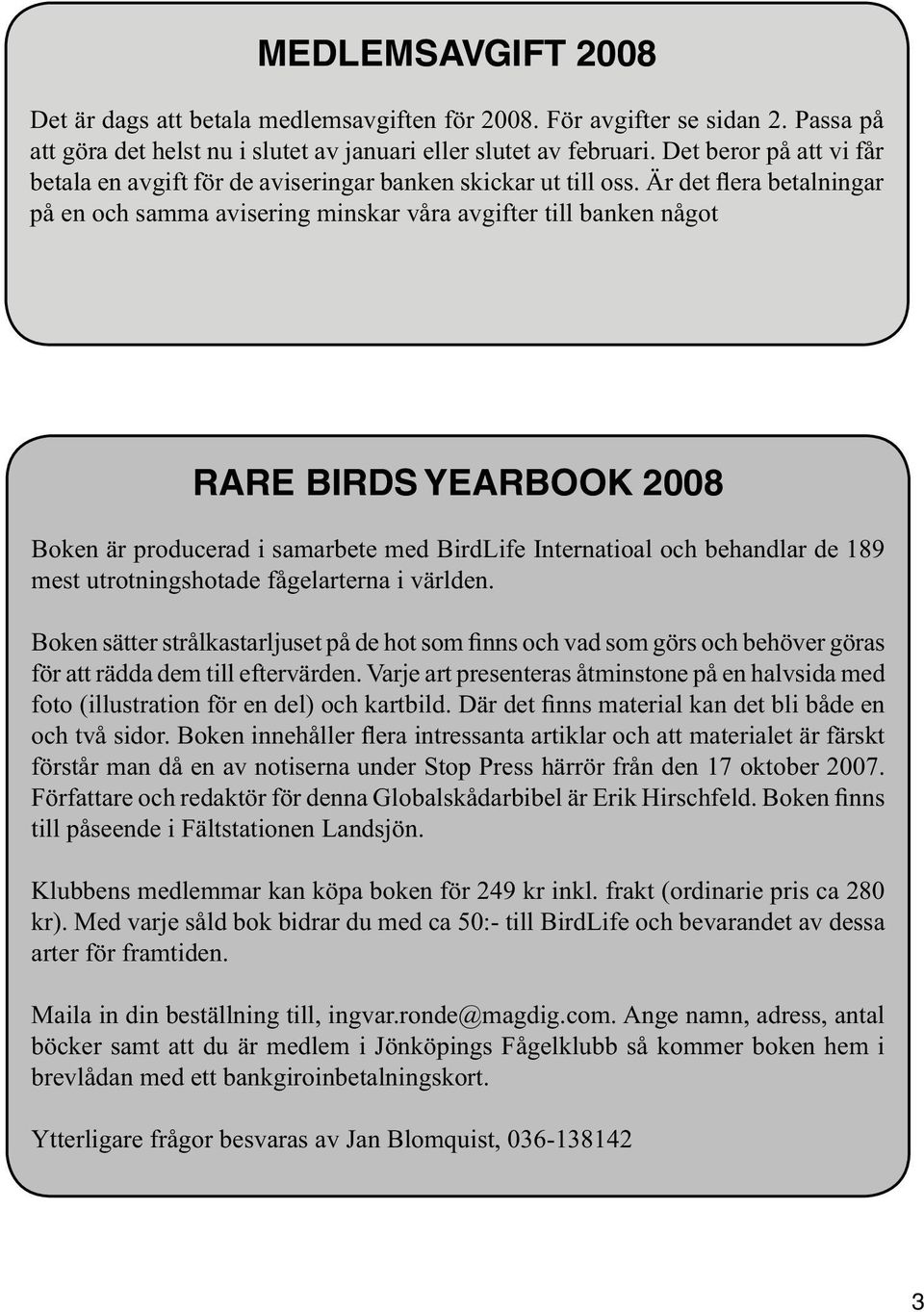 MEDLEMSAVGIFT 2008

Det är dags att betala medlemsavgiften för 2008. För avgifter se sidan 2. Passa på att göra det helst nu i slutet av januari eller slutet av februari. Det beror på att vi får betala en avgift för de aviseringar banken skickar ut till oss. Är det flera betalningar på en och samma avisering minskar våra avgifter till banken något

RARE BIRDS YEARBOOK 2008

Boken är producerad i samarbete med BirdLife Internatioal och behandlar de 189 mest utrotningshotade fågelarterna i världen.

Boken sätter strålkastarljuset på de hot som finns och vad som görs och behöver göras för att rädda dem till eftervärden. Varje art presenteras åtminstone på en halvsida med foto (illustration för en del) och kartbild. Där det finns material kan det bli både en och två sidor. Boken innehåller flera intressanta artiklar och att materialet är färskt förstår man då en av notiserna under Stop Press härrör från den 17 oktober 2007. Författare och redaktör för denna Globalskådarbibel är Erik Hirschfeld. Boken finns till påseende i Fältstationen Landsjön.

Klubbens medlemmar kan köpa boken för 249 kr inkl. frakt (ordinarie pris ca 280 kr). Med varje såld bok bidrar du med ca 50:- till BirdLife och bevarandet av dessa arter för framtiden.

Maila in din beställning till, ingvar.ronde@magdig.com. Ange namn, adress, antal böcker samt att du är medlem i Jönköpings Fågelklubb så kommer boken hem i brevlådan med ett bankgiroinbetalningskort.

Ytterligare frågor besvaras av Jan Blomquist, 036-138142

3